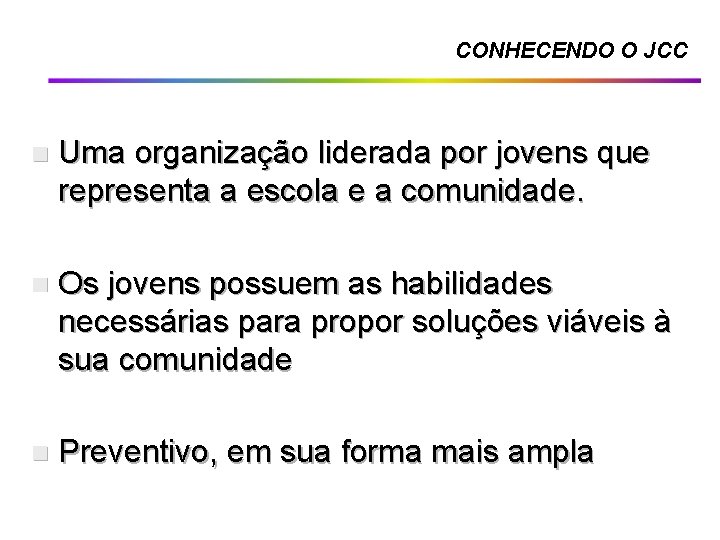 CONHECENDO O JCC

Uma organização liderada por jovens que representa a escola e a comunidade.

Os jovens possuem as habilidades necessárias para propor soluções viáveis à sua comunidade

Preventivo, em sua forma mais ampla